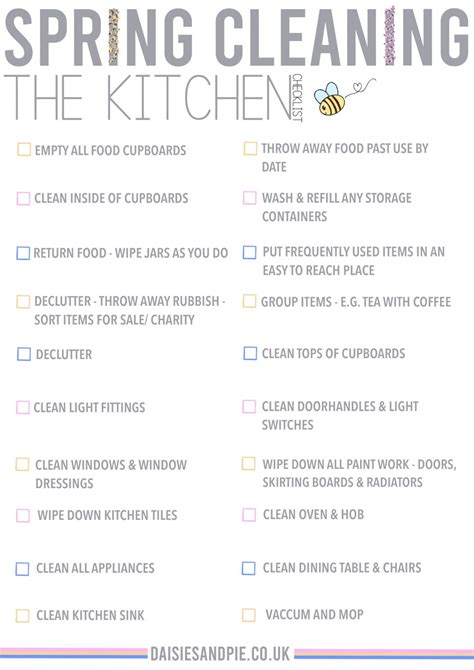 SPRING CLEANING

THE KITCHEN CHECKLIST

EMPTY ALL FOOD CUPBOARDS

CLEAN INSIDE OF CUPBOARDS

RETURN FOOD - WIPE JARS AS YOU DO

DECLUTTER - THROW AWAY RUBBISH - SORT ITEMS FOR SALE/ CHARITY

DECLUTTER

CLEAN LIGHT FITTINGS

CLEAN WINDOWS & WINDOW DRESSINGS

WIPE DOWN KITCHEN TILES

CLEAN ALL APPLIANCES

CLEAN KITCHEN SINK

THROW AWAY FOOD PAST USE BY DATE

WASH & REFILL ANY STORAGE CONTAINERS

PUT FREQUENTLY USED ITEMS IN AN EASY TO REACH PLACE

GROUP ITEMS - E.G. TEA WITH COFFEE

CLEAN TOPS OF CUPBOARDS

CLEAN DOORHANDLES & LIGHT SWITCHES

WIPE DOWN ALL PAINT WORK - DOORS, SKIRTING BOARDS & RADIATORS

CLEAN OVEN & HOB

CLEAN DINING TABLE & CHAIRS

VACCUM AND MOP

DAISIESANDPIE.CO.UK